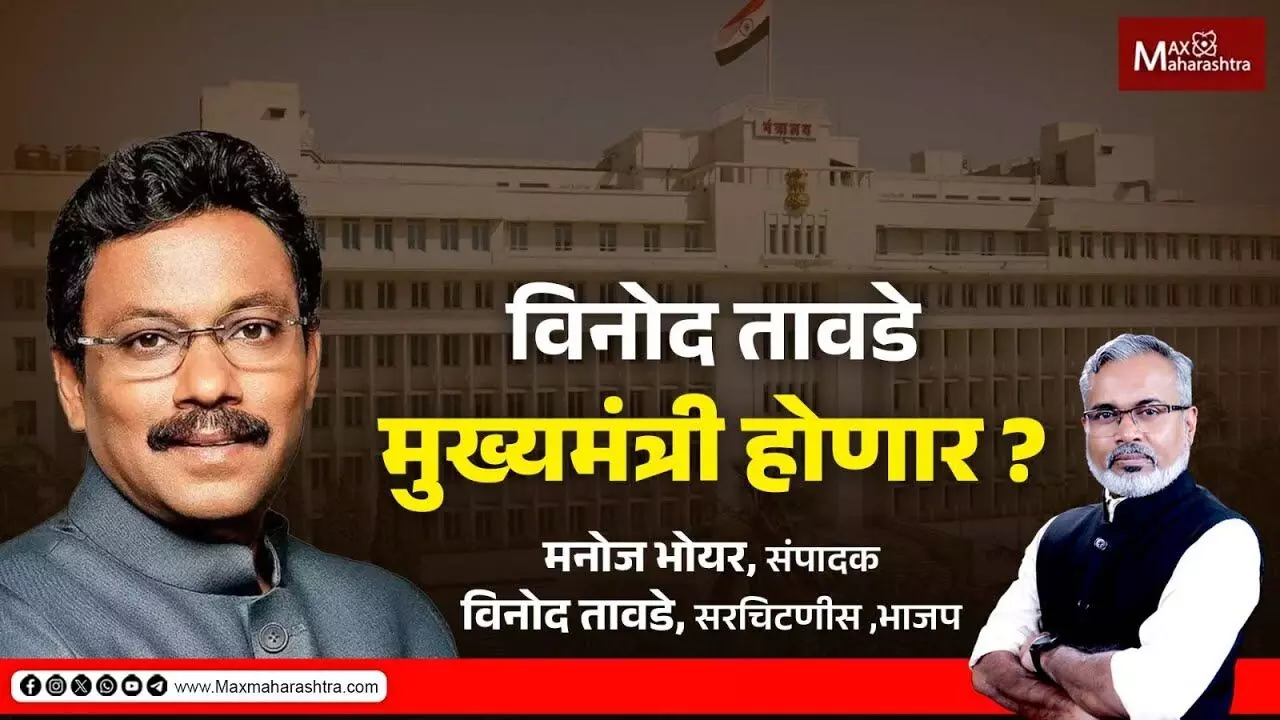 Max Maharashtra

मंत्रालय

विनोद तावडे
मुख्यमंत्री होणार ?

मनोज भोयर, संपादक
विनोद तावडे, सरचिटणीस ,भाजप

www.Maxmaharashtra.com